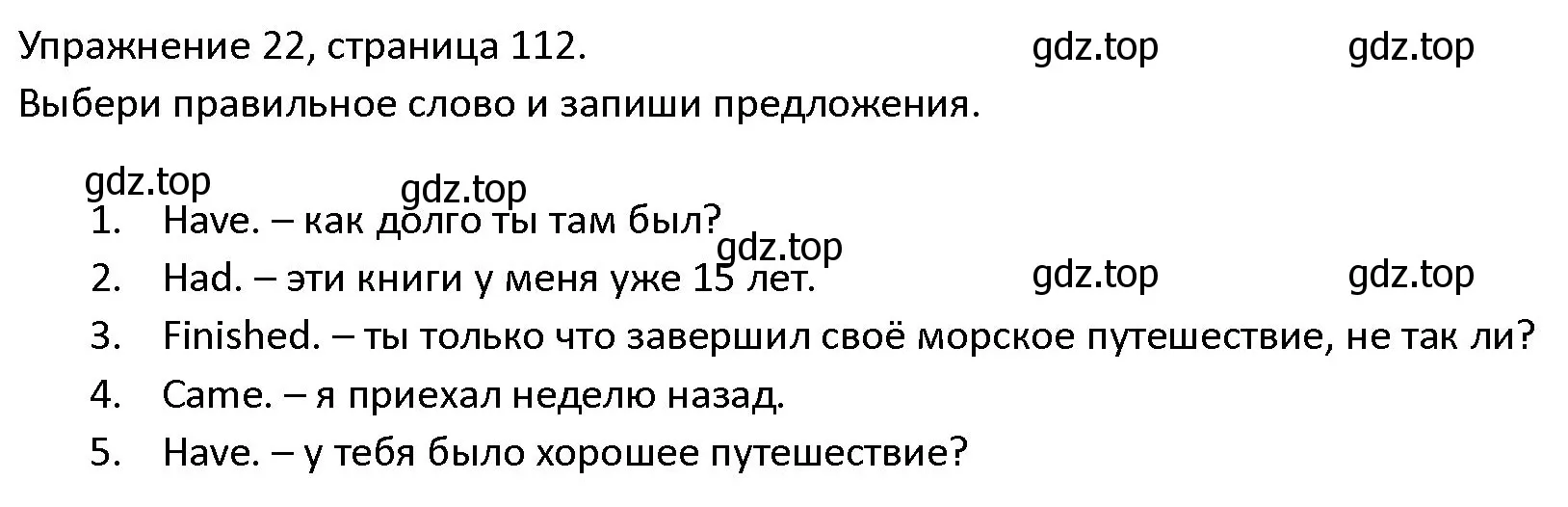 Упражнение 22, страница 112. gdz.top gdz.top
Выбери правильное слово и запиши предложения.

gdz.top gdz.top

1. Have. – как долго ты там был?
gdz.top
2. Had. – эти книги у меня уже 15 лет. gdz.top gdz.top
3. Finished. – ты только что завершил своё морское путешествие, не так ли?
4. Came. – я приехал неделю назад.
5. Have. – у тебя было хорошее путешествие?